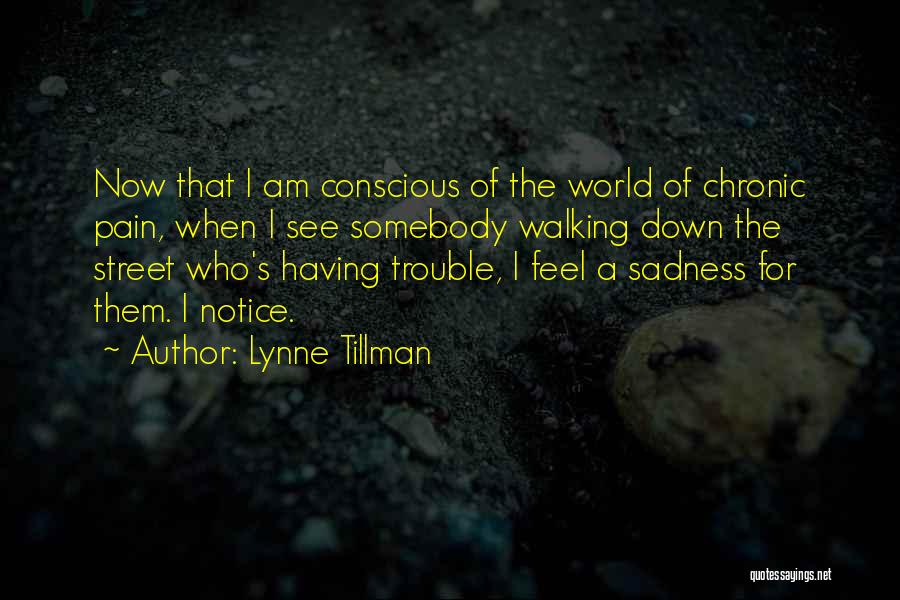 Now that I am conscious of the world of chronic pain, when I see somebody walking down the street who's having trouble, I feel a sadness for them. I notice.

~ Author: Lynne Tillman

quotessayings.net